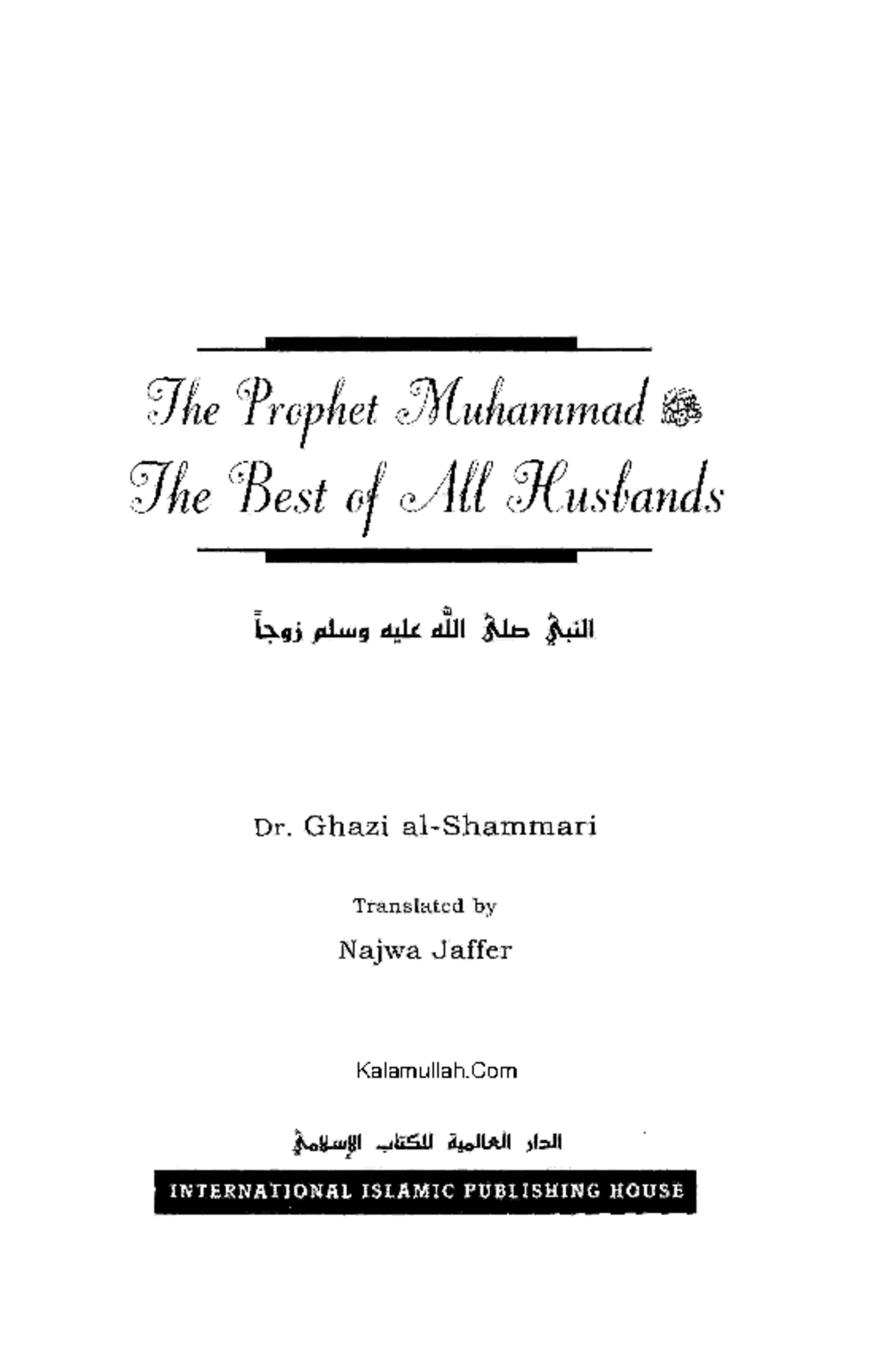 The Prophet Muhammad ﷺ
The Best of All Husbands

النبي صلى الله عليه وسلم زوجاً

Dr. Ghazi al-Shammari

Translated by

Najwa Jaffer

Kalamullah.Com

الدار العالمية للكتاب الإسلامي

INTERNATIONAL ISLAMIC PUBLISHING HOUSE